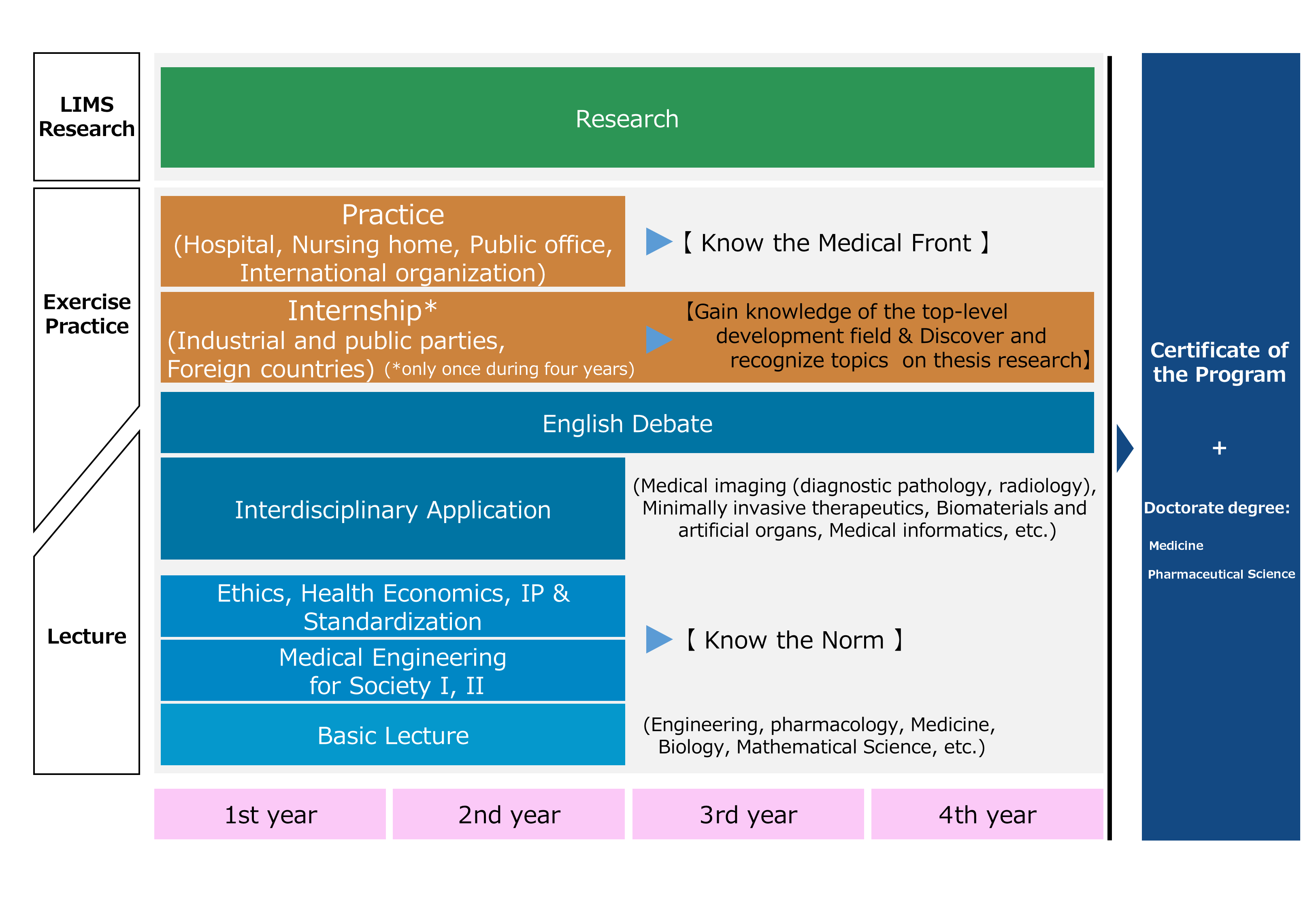 LIMS Research

Research

Exercise Practice

Practice
(Hospital, Nursing home, Public office, International organization)

【 Know the Medical Front 】

Internship*
(Industrial and public parties, Foreign countries) (*only once during four years)

【Gain knowledge of the top-level development field & Discover and recognize topics on thesis research】

English Debate

Interdisciplinary Application

(Medical imaging (diagnostic pathology, radiology), Minimally invasive therapeutics, Biomaterials and artificial organs, Medical informatics, etc.)

Lecture

Ethics, Health Economics, IP & Standardization

Medical Engineering for Society I, II

【 Know the Norm 】

Basic Lecture

(Engineering, pharmacology, Medicine, Biology, Mathematical Science, etc.)

1st year

2nd year

3rd year

4th year

Certificate of the Program

+

Doctorate degree:

Medicine

Pharmaceutical Science